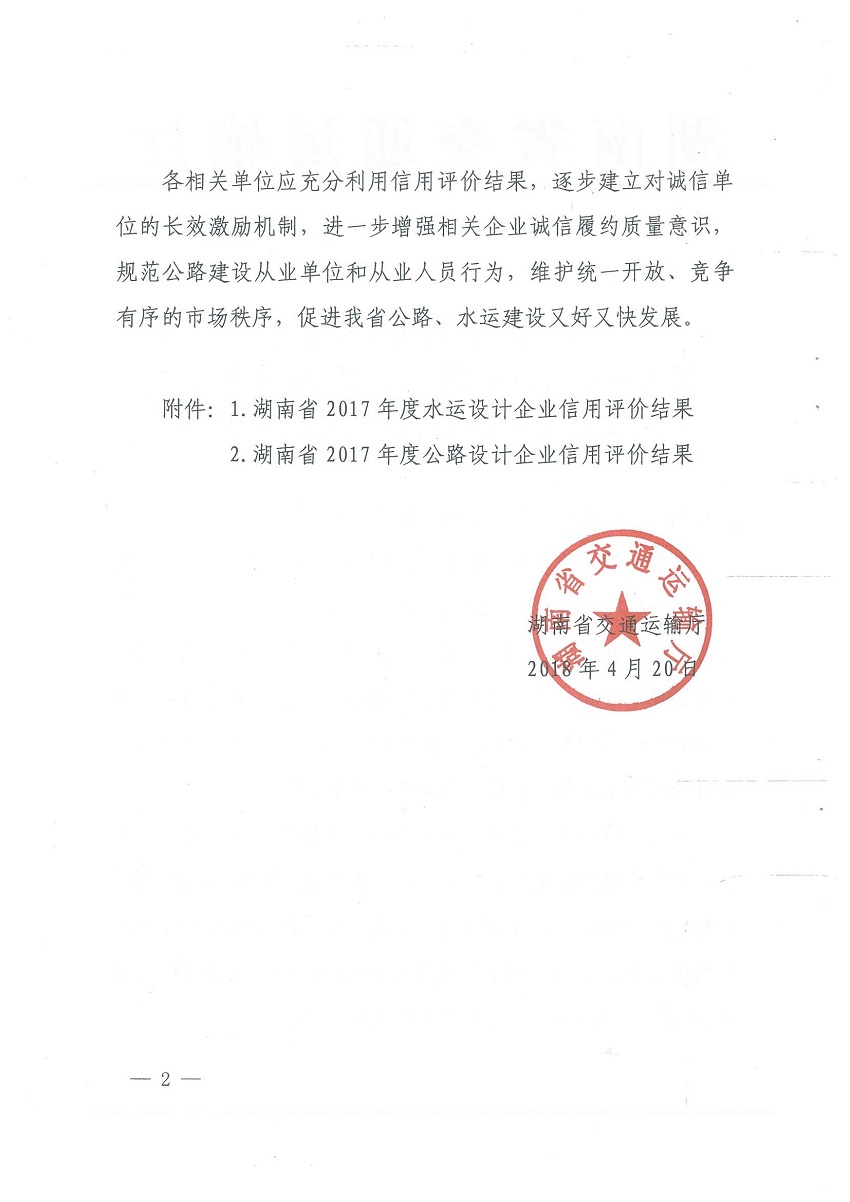 各相关单位应充分利用信用评价结果，逐步建立对诚信单位的长效激励机制，进一步增强相关企业诚信履约质量意识，规范公路建设从业单位和从业人员行为，维护统一开放、竞争有序的市场秩序，促进我省公路、水运建设又好又快发展。

附件：1.湖南省 2017 年度水运设计企业信用评价结果
2.湖南省 2017 年度公路设计企业信用评价结果

湖南省交通运输厅

湖南省交通运输厅
2018 年 4 月 20 日

— 2 —